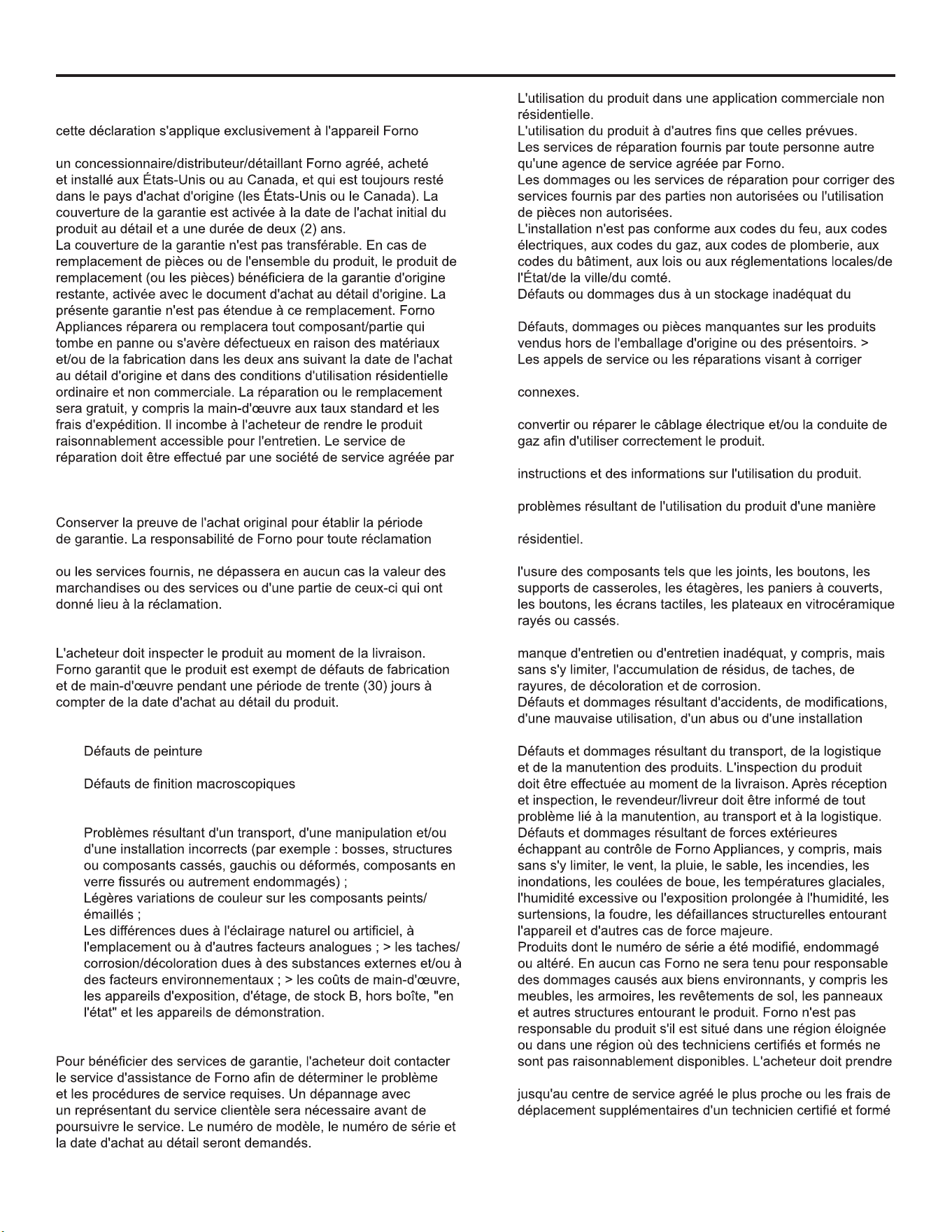 cette déclaration s'applique exclusivement à l'appareil Forno

un concessionnaire/distributeur/détaillant Forno agréé, acheté et installé aux États-Unis ou au Canada, et qui est toujours resté dans le pays d'achat d'origine (les États-Unis ou le Canada). La couverture de la garantie est activée à la date de l'achat initial du produit au détail et a une durée de deux (2) ans.
La couverture de la garantie n'est pas transférable. En cas de remplacement de pièces ou de l'ensemble du produit, le produit de remplacement (ou les pièces) bénéficiera de la garantie d'origine restante, activée avec le document d'achat au détail d'origine. La présente garantie n'est pas étendue à ce remplacement. Forno Appliances réparera ou remplacera tout composant/partie qui tombe en panne ou s'avère défectueux en raison des matériaux et/ou de la fabrication dans les deux ans suivant la date de l'achat au détail d'origine et dans des conditions d'utilisation résidentielle ordinaire et non commerciale. La réparation ou le remplacement sera gratuit, y compris la main-d'œuvre aux taux standard et les frais d'expédition. Il incombe à l'acheteur de rendre le produit raisonnablement accessible pour l'entretien. Le service de réparation doit être effectué par une société de service agréée par

Conserver la preuve de l'achat original pour établir la période de garantie. La responsabilité de Forno pour toute réclamation

ou les services fournis, ne dépassera en aucun cas la valeur des marchandises ou des services ou d'une partie de ceux-ci qui ont donné lieu à la réclamation.

L'acheteur doit inspecter le produit au moment de la livraison. Forno garantit que le produit est exempt de défauts de fabrication et de main-d'œuvre pendant une période de trente (30) jours à compter de la date d'achat au détail du produit.

Défauts de peinture

Défauts de finition macroscopiques

Problèmes résultant d'un transport, d'une manipulation et/ou d'une installation incorrects (par exemple : bosses, structures ou composants cassés, gauchis ou déformés, composants en verre fissurés ou autrement endommagés) ;
Légères variations de couleur sur les composants peints/émaillés ;
Les différences dues à l'éclairage naturel ou artificiel, à l'emplacement ou à d'autres facteurs analogues ; > les taches/corrosion/décoloration dues à des substances externes et/ou à des facteurs environnementaux ; > les coûts de main-d'œuvre, les appareils d'exposition, d'étage, de stock B, hors boîte, "en l'état" et les appareils de démonstration.

Pour bénéficier des services de garantie, l'acheteur doit contacter le service d'assistance de Forno afin de déterminer le problème et les procédures de service requises. Un dépannage avec un représentant du service clientèle sera nécessaire avant de poursuivre le service. Le numéro de modèle, le numéro de série et la date d'achat au détail seront demandés.

L'utilisation du produit dans une application commerciale non résidentielle.
L'utilisation du produit à d'autres fins que celles prévues.
Les services de réparation fournis par toute personne autre qu'une agence de service agréée par Forno.
Les dommages ou les services de réparation pour corriger des services fournis par des parties non autorisées ou l'utilisation de pièces non autorisées.
L'installation n'est pas conforme aux codes du feu, aux codes électriques, aux codes du gaz, aux codes de plomberie, aux codes du bâtiment, aux lois ou aux réglementations locales/de l'État/de la ville/du comté.
Défauts ou dommages dus à un stockage inadéquat du

Défauts, dommages ou pièces manquantes sur les produits vendus hors de l'emballage d'origine ou des présentoirs. >
Les appels de service ou les réparations visant à corriger

connexes.

convertir ou réparer le câblage électrique et/ou la conduite de gaz afin d'utiliser correctement le produit.

instructions et des informations sur l'utilisation du produit.

problèmes résultant de l'utilisation du produit d'une manière

résidentiel.

l'usure des composants tels que les joints, les boutons, les supports de casseroles, les étagères, les paniers à couverts, les boutons, les écrans tactiles, les plateaux en vitrocéramique rayés ou cassés.

manque d'entretien ou d'entretien inadéquat, y compris, mais sans s'y limiter, l'accumulation de résidus, de taches, de rayures, de décoloration et de corrosion.
Défauts et dommages résultant d'accidents, de modifications, d'une mauvaise utilisation, d'un abus ou d'une installation

Défauts et dommages résultant du transport, de la logistique et de la manutention des produits. L'inspection du produit doit être effectuée au moment de la livraison. Après réception et inspection, le revendeur/livreur doit être informé de tout problème lié à la manutention, au transport et à la logistique.
Défauts et dommages résultant de forces extérieures échappant au contrôle de Forno Appliances, y compris, mais sans s'y limiter, le vent, la pluie, le sable, les incendies, les inondations, les coulées de boue, les températures glaciales, l'humidité excessive ou l'exposition prolongée à l'humidité, les surtensions, la foudre, les défaillances structurelles entourant l'appareil et d'autres cas de force majeure.
Produits dont le numéro de série a été modifié, endommagé ou altéré. En aucun cas Forno ne sera tenu pour responsable des dommages causés aux biens environnants, y compris les meubles, les armoires, les revêtements de sol, les panneaux et autres structures entourant le produit. Forno n'est pas responsable du produit s'il est situé dans une région éloignée ou dans une région où des techniciens certifiés et formés ne sont pas raisonnablement disponibles. L'acheteur doit prendre

jusqu'au centre de service agréé le plus proche ou les frais de déplacement supplémentaires d'un technicien certifié et formé